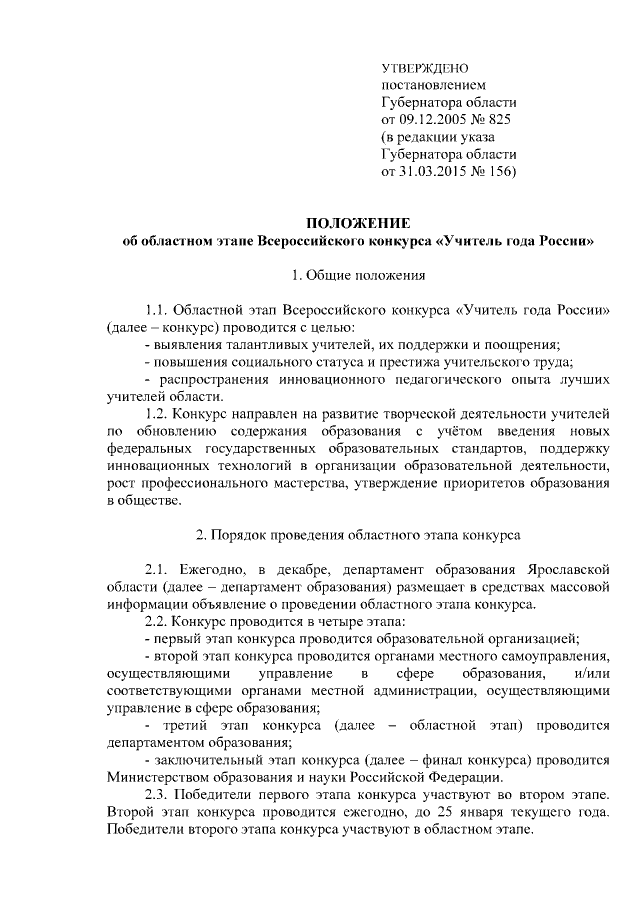 УТВЕРЖДЕНО
постановлением
Губернатора области
от 09.12.2005 № 825
(в редакции указа
Губернатора области
от 31.03.2015 № 156)

ПОЛОЖЕНИЕ
об областном этапе Всероссийского конкурса «Учитель года России»

1. Общие положения

1.1. Областной этап Всероссийского конкурса «Учитель года России» (далее – конкурс) проводится с целью:
- выявления талантливых учителей, их поддержки и поощрения;
- повышения социального статуса и престижа учительского труда;
- распространения инновационного педагогического опыта лучших учителей области.
1.2. Конкурс направлен на развитие творческой деятельности учителей по обновлению содержания образования с учётом введения новых федеральных государственных образовательных стандартов, поддержку инновационных технологий в организации образовательной деятельности, рост профессионального мастерства, утверждение приоритетов образования в обществе.

2. Порядок проведения областного этапа конкурса

2.1. Ежегодно, в декабре, департамент образования Ярославской области (далее – департамент образования) размещает в средствах массовой информации объявление о проведении областного этапа конкурса.
2.2. Конкурс проводится в четыре этапа:
- первый этап конкурса проводится образовательной организацией;
- второй этап конкурса проводится органами местного самоуправления, осуществляющими управление в сфере образования, и/или соответствующими органами местной администрации, осуществляющими управление в сфере образования;
- третий этап конкурса (далее – областной этап) проводится департаментом образования;
- заключительный этап конкурса (далее – финал конкурса) проводится Министерством образования и науки Российской Федерации.
2.3. Победители первого этапа конкурса участвуют во втором этапе. Второй этап конкурса проводится ежегодно, до 25 января текущего года. Победители второго этапа конкурса участвуют в областном этапе.